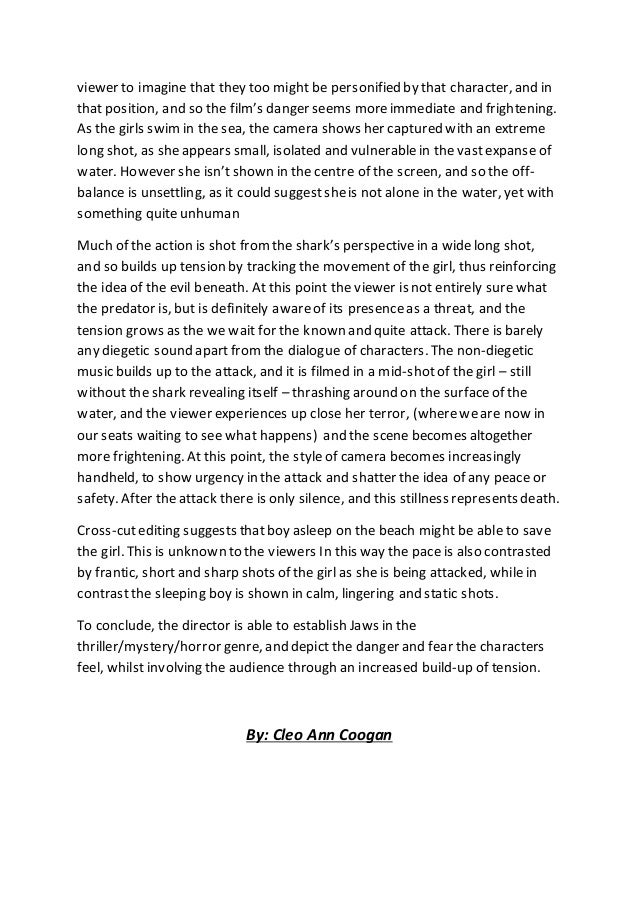 viewer to imagine that they too might be personified by that character, and in that position, and so the film's danger seems more immediate and frightening. As the girls swim in the sea, the camera shows her captured with an extreme long shot, as she appears small, isolated and vulnerable in the vast expanse of water. However she isn't shown in the centre of the screen, and so the off-balance is unsettling, as it could suggest she is not alone in the water, yet with something quite unhuman

Much of the action is shot from the shark's perspective in a wide long shot, and so builds up tension by tracking the movement of the girl, thus reinforcing the idea of the evil beneath. At this point the viewer is not entirely sure what the predator is, but is definitely aware of its presence as a threat, and the tension grows as the we wait for the known and quite attack. There is barely any diegetic sound apart from the dialogue of characters. The non-diegetic music builds up to the attack, and it is filmed in a mid-shot of the girl – still without the shark revealing itself – thrashing around on the surface of the water, and the viewer experiences up close her terror, (where we are now in our seats waiting to see what happens) and the scene becomes altogether more frightening. At this point, the style of camera becomes increasingly handheld, to show urgency in the attack and shatter the idea of any peace or safety. After the attack there is only silence, and this stillness represents death.

Cross-cut editing suggests that boy asleep on the beach might be able to save the girl. This is unknown to the viewers In this way the pace is also contrasted by frantic, short and sharp shots of the girl as she is being attacked, while in contrast the sleeping boy is shown in calm, lingering and static shots.

To conclude, the director is able to establish Jaws in the thriller/mystery/horror genre, and depict the danger and fear the characters feel, whilst involving the audience through an increased build-up of tension.

By: Cleo Ann Coogan